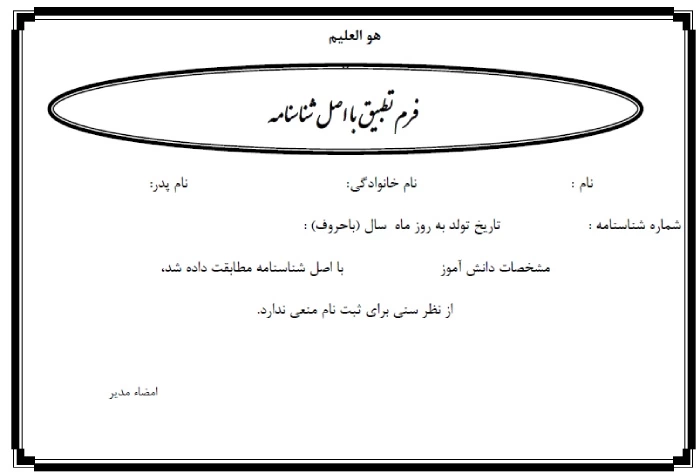 هو العلیم

فرم تطبیق با اصل شناسنامه

نام :     نام خانوادگی:     نام پدر:

شماره شناسنامه :     تاریخ تولد به روز ماه سال (باحروف) :

مشخصات دانش آموز     با اصل شناسنامه مطابقت داده شد،

از نظر سنی برای ثبت نام منعی ندارد.

امضاء مدیر